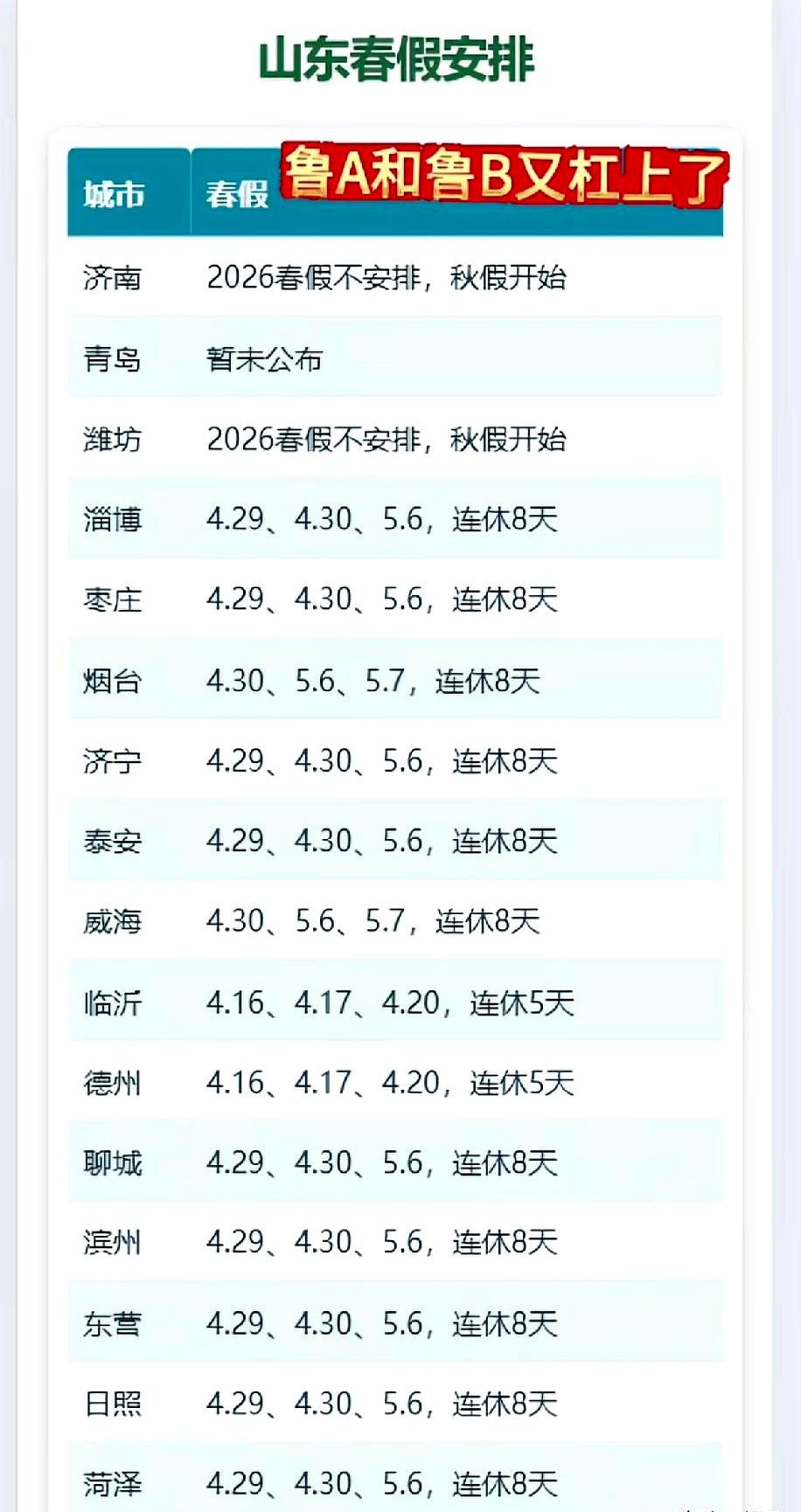 山东春假安排

鲁A和鲁B又杠上了

| 城市 | 春假 |
|---|---|
| 济南 | 2026春假不安排，秋假开始 |
| 青岛 | 暂未公布 |
| 潍坊 | 2026春假不安排，秋假开始 |
| 淄博 | 4.29、4.30、5.6，连休8天 |
| 枣庄 | 4.29、4.30、5.6，连休8天 |
| 烟台 | 4.30、5.6、5.7，连休8天 |
| 济宁 | 4.29、4.30、5.6，连休8天 |
| 泰安 | 4.29、4.30、5.6，连休8天 |
| 威海 | 4.30、5.6、5.7，连休8天 |
| 临沂 | 4.16、4.17、4.20，连休5天 |
| 德州 | 4.16、4.17、4.20，连休5天 |
| 聊城 | 4.29、4.30、5.6，连休8天 |
| 滨州 | 4.29、4.30、5.6，连休8天 |
| 东营 | 4.29、4.30、5.6，连休8天 |
| 日照 | 4.29、4.30、5.6，连休8天 |
| 菏泽 | 4.29、4.30、5.6，连休8天 |